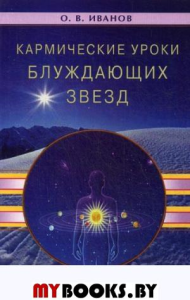 О. В. ИВАНОВ

КАРМИЧЕСКИЕ УРОКИ
БЛУЖДАЮЩИХ
ЗВЕЗД

MYBOOKS.BY